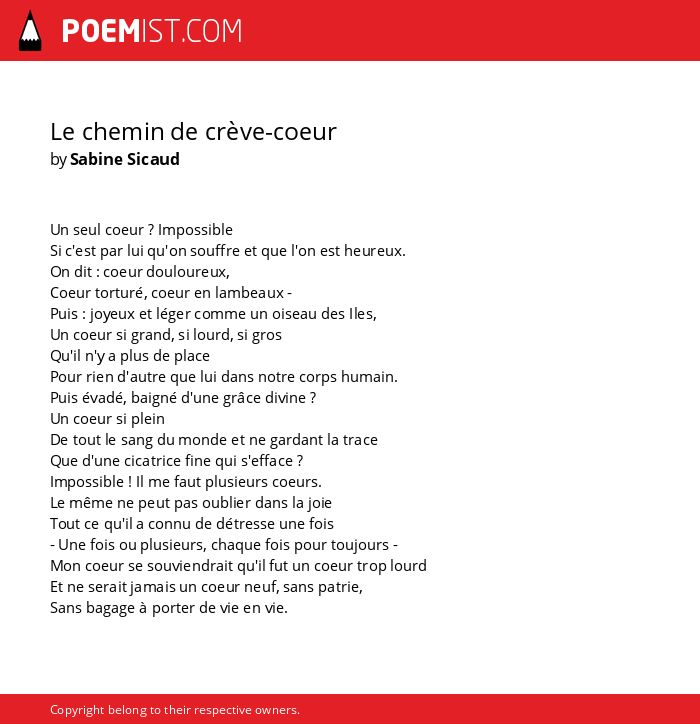 POEMIST.COM

Le chemin de crève-coeur
by Sabine Sicaud

Un seul coeur ? Impossible
Si c'est par lui qu'on souffre et que l'on est heureux.
On dit : coeur douloureux,
Coeur torturé, coeur en lambeaux -
Puis : joyeux et léger comme un oiseau des Iles,
Un coeur si grand, si lourd, si gros
Qu'il n'y a plus de place
Pour rien d'autre que lui dans notre corps humain.
Puis évadé, baigné d'une grâce divine ?
Un coeur si plein
De tout le sang du monde et ne gardant la trace
Que d'une cicatrice fine qui s'efface ?
Impossible ! Il me faut plusieurs coeurs.
Le même ne peut pas oublier dans la joie
Tout ce qu'il a connu de détresse une fois
- Une fois ou plusieurs, chaque fois pour toujours -
Mon coeur se souviendrait qu'il fut un coeur trop lourd
Et ne serait jamais un coeur neuf, sans patrie,
Sans bagage à porter de vie en vie.

Copyright belong to their respective owners.